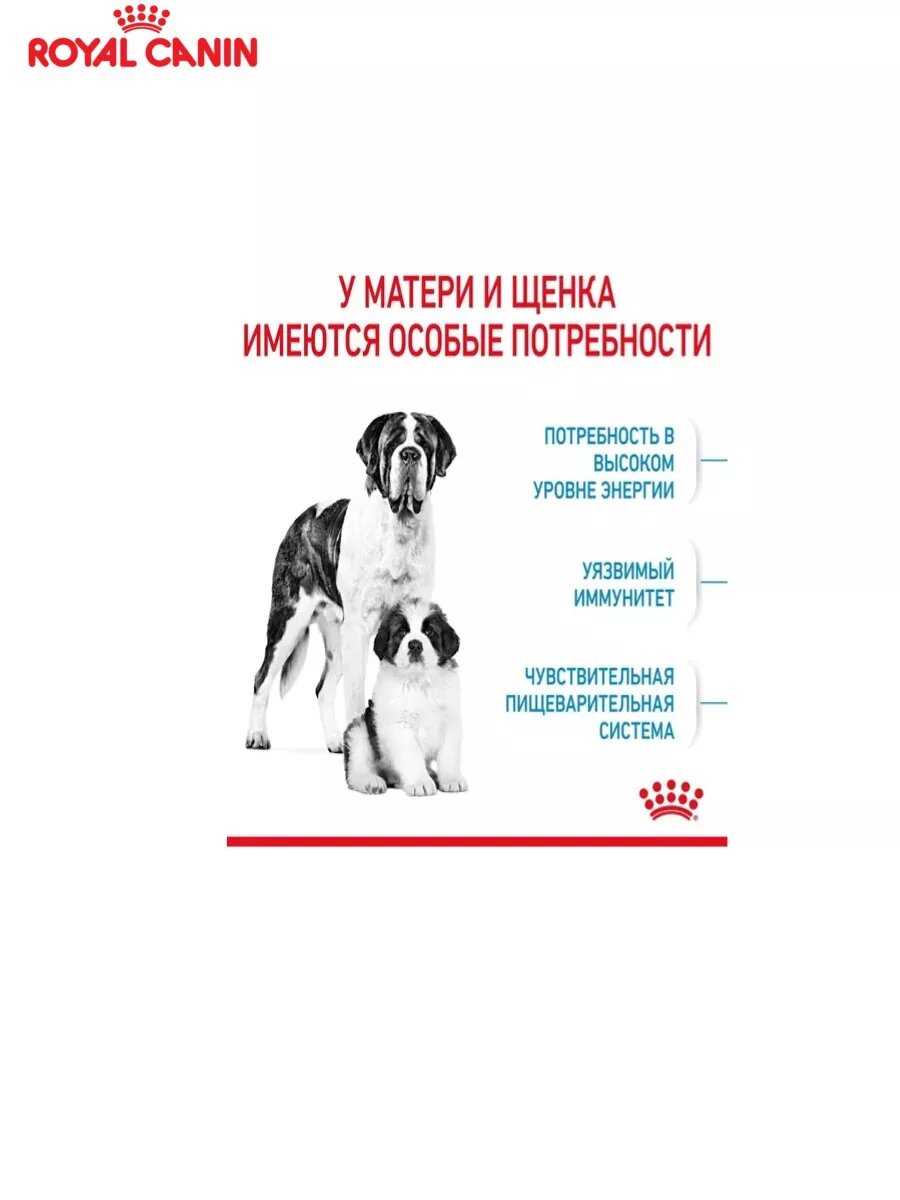 ROYAL CANIN

У МАТЕРИ И ЩЕНКА ИМЕЮТСЯ ОСОБЫЕ ПОТРЕБНОСТИ

ПОТРЕБНОСТЬ В ВЫСОКОМ УРОВНЕ ЭНЕРГИИ

УЯЗВИМЫЙ ИММУНИТЕТ

ЧУВСТВИТЕЛЬНАЯ ПИЩЕВАРИТЕЛЬНАЯ СИСТЕМА